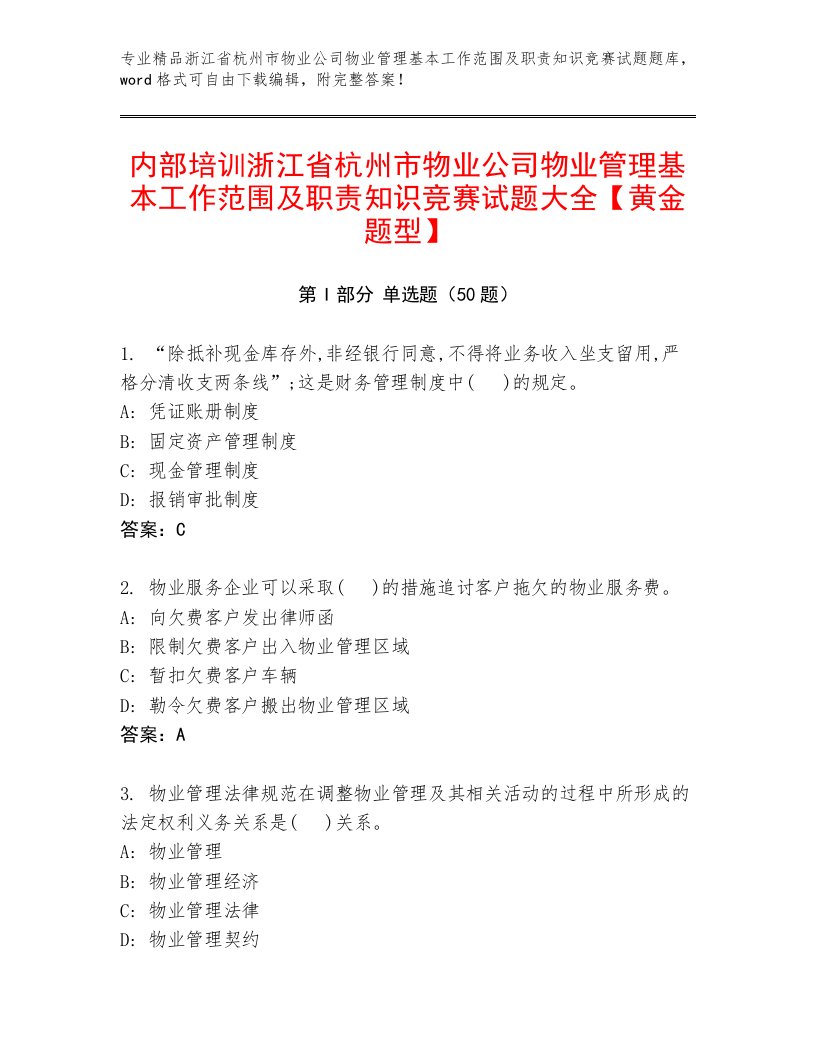 专业精品浙江省杭州市物业公司物业管理基本工作范围及职责知识竞赛试题题库，word格式可自由下载编辑，附完整答案！

内部培训浙江省杭州市物业公司物业管理基本工作范围及职责知识竞赛试题大全【黄金题型】

第Ⅰ部分 单选题（50题）

1. “除抵补现金库存外,非经银行同意,不得将业务收入坐支留用,严格分清收支两条线”;这是财务管理制度中(　)的规定。
A: 凭证账册制度
B: 固定资产管理制度
C: 现金管理制度
D: 报销审批制度
答案：C

2. 物业服务企业可以采取(　)的措施追讨客户拖欠的物业服务费。
A: 向欠费客户发出律师函
B: 限制欠费客户出入物业管理区域
C: 暂扣欠费客户车辆
D: 勒令欠费客户搬出物业管理区域
答案：A

3. 物业管理法律规范在调整物业管理及其相关活动的过程中所形成的法定权利义务关系是(　)关系。
A: 物业管理
B: 物业管理经济
C: 物业管理法律
D: 物业管理契约